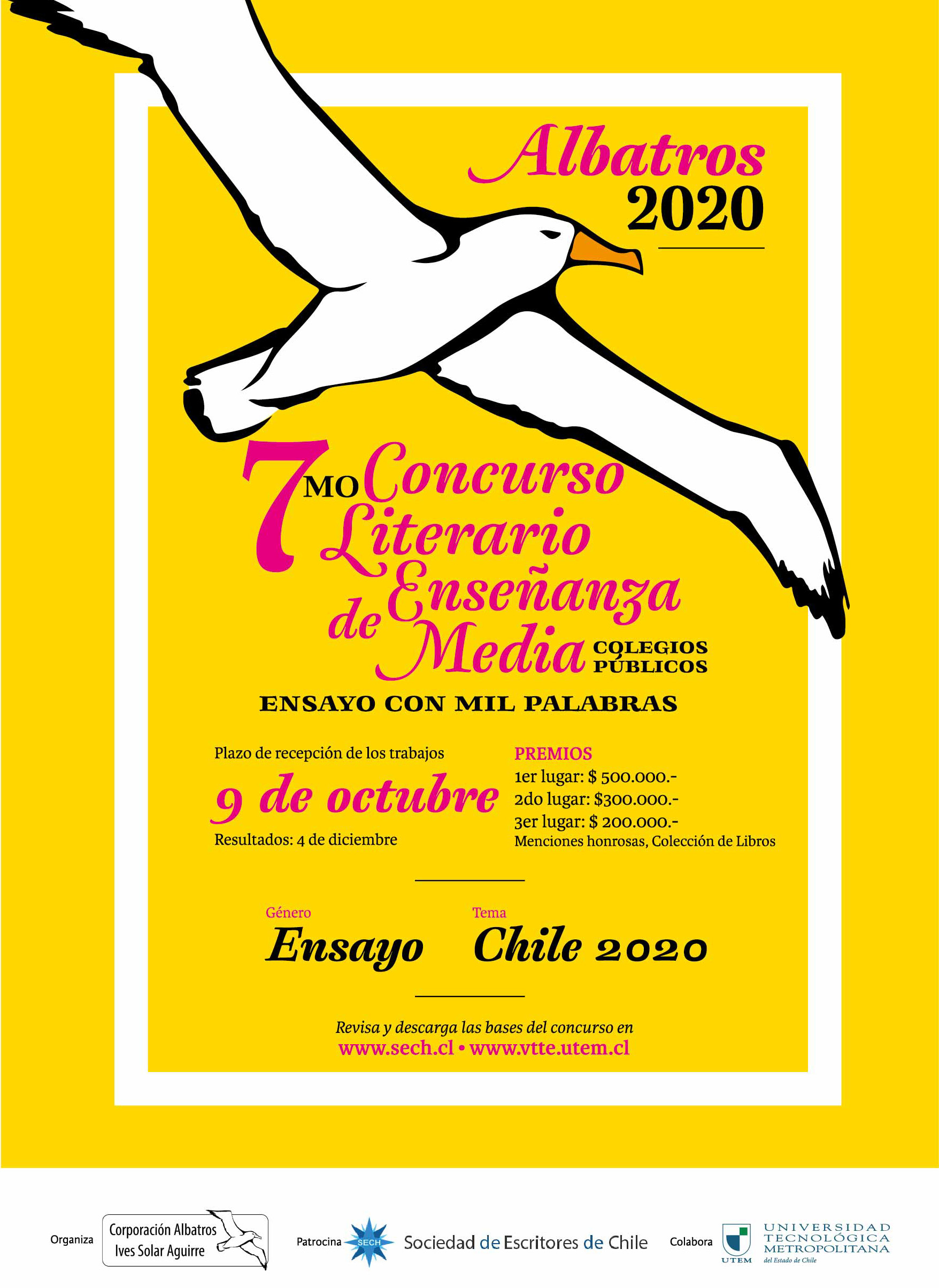 Albatros
2020

7MO Concurso Literario de Enseñanza Media COLEGIOS PÚBLICOS

ENSAYO CON MIL PALABRAS

Plazo de recepción de los trabajos
9 de octubre
Resultados: 4 de diciembre

PREMIOS
1er lugar: $ 500.000.-
2do lugar: $300.000.-
3er lugar: $ 200.000.-
Menciones honrosas, Colección de Libros

Género
Ensayo

Tema
Chile 2020

Revisa y descarga las bases del concurso en
www.sech.cl • www.vtte.utem.cl

Organiza Corporación Albatros Ives Solar Aguirre

Patrocina SECH Sociedad de Escritores de Chile

Colabora UTEM UNIVERSIDAD TECNOLÓGICA METROPOLITANA del Estado de Chile